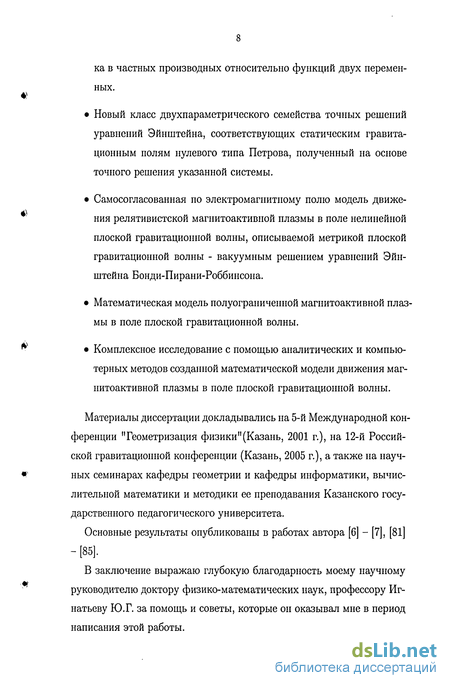 8

ка в частных производных относительно функций двух переменных.

• Новый класс двухпараметрического семейства точных решений уравнений Эйнштейна, соответствующих статическим гравитационным полям нулевого типа Петрова, полученный на основе точного решения указанной системы.

• Самосогласованная по электромагнитному полю модель движения релятивистской магнитоактивной плазмы в поле нелинейной плоской гравитационной волны, описываемой метрикой плоской гравитационной волны - вакуумным решением уравнений Эйнштейна Бонди-Пирани-Роббинсона.

• Математическая модель полуограниченной магнитоактивной плазмы в поле плоской гравитационной волны.

• Комплексное исследование с помощью аналитических и компьютерных методов созданной математической модели движения магнитоактивной плазмы в поле плоской гравитационной волны.

Материалы диссертации докладывались на 5-й Международной конференции "Геометризация физики"(Казань, 2001 г.), на 12-й Российской гравитационной конференции (Казань, 2005 г.), а также на научных семинарах кафедры геометрии и кафедры информатики, вычислительной математики и методики ее преподавания Казанского государственного педагогического университета.

Основные результаты опубликованы в работах автора [6] – [7], [81] – [85].

В заключение выражаю глубокую благодарность моему научному руководителю доктору физико-математических наук, профессору Игнатьеву Ю.Г. за помощь и советы, которые он оказывал мне в период написания этой работы.

dsLib.net
библиотека диссертаций